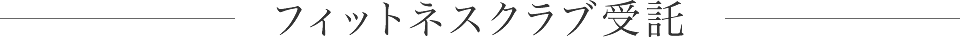 フィットネスクラブ受託